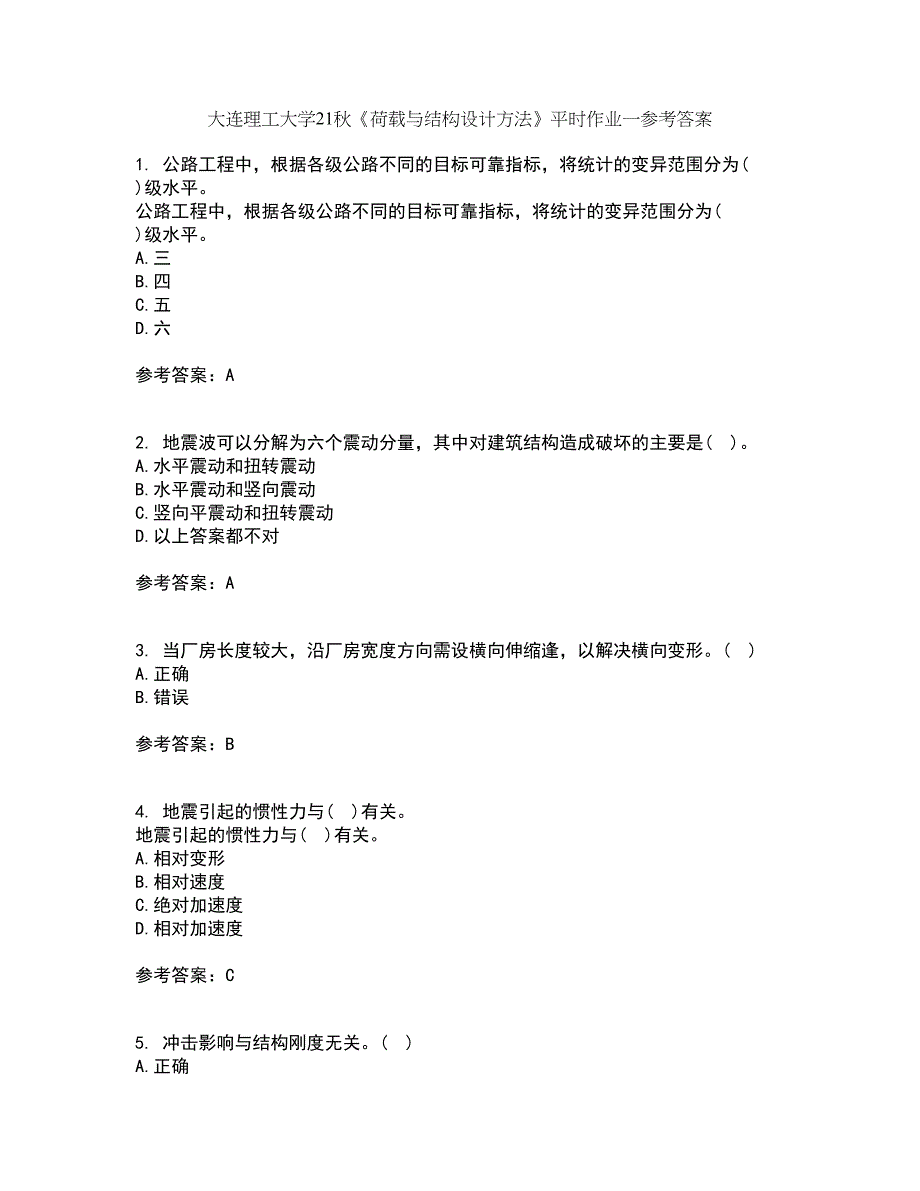 大连理工大学21秋《荷载与结构设计方法》平时作业一参考答案

1. 公路工程中，根据各级公路不同的目标可靠指标，将统计的变异范围分为( )级水平。
公路工程中，根据各级公路不同的目标可靠指标，将统计的变异范围分为( )级水平。
A.三
B.四
C.五
D.六

参考答案：A

2. 地震波可以分解为六个震动分量，其中对建筑结构造成破坏的主要是( )。
A.水平震动和扭转震动
B.水平震动和竖向震动
C.竖向平震动和扭转震动
D.以上答案都不对

参考答案：A

3. 当厂房长度较大，沿厂房宽度方向需设横向伸缩逢，以解决横向变形。( )
A.正确
B.错误

参考答案：B

4. 地震引起的惯性力与( )有关。
地震引起的惯性力与( )有关。
A.相对变形
B.相对速度
C.绝对加速度
D.相对加速度

参考答案：C

5. 冲击影响与结构刚度无关。( )
A.正确